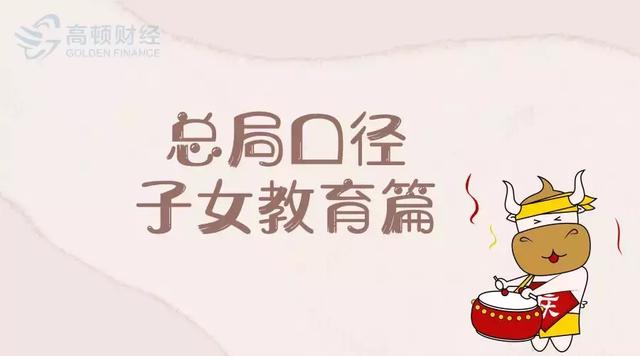 高顿财经
GOLDEN FINANCE

总局口径
子女教育篇

庆